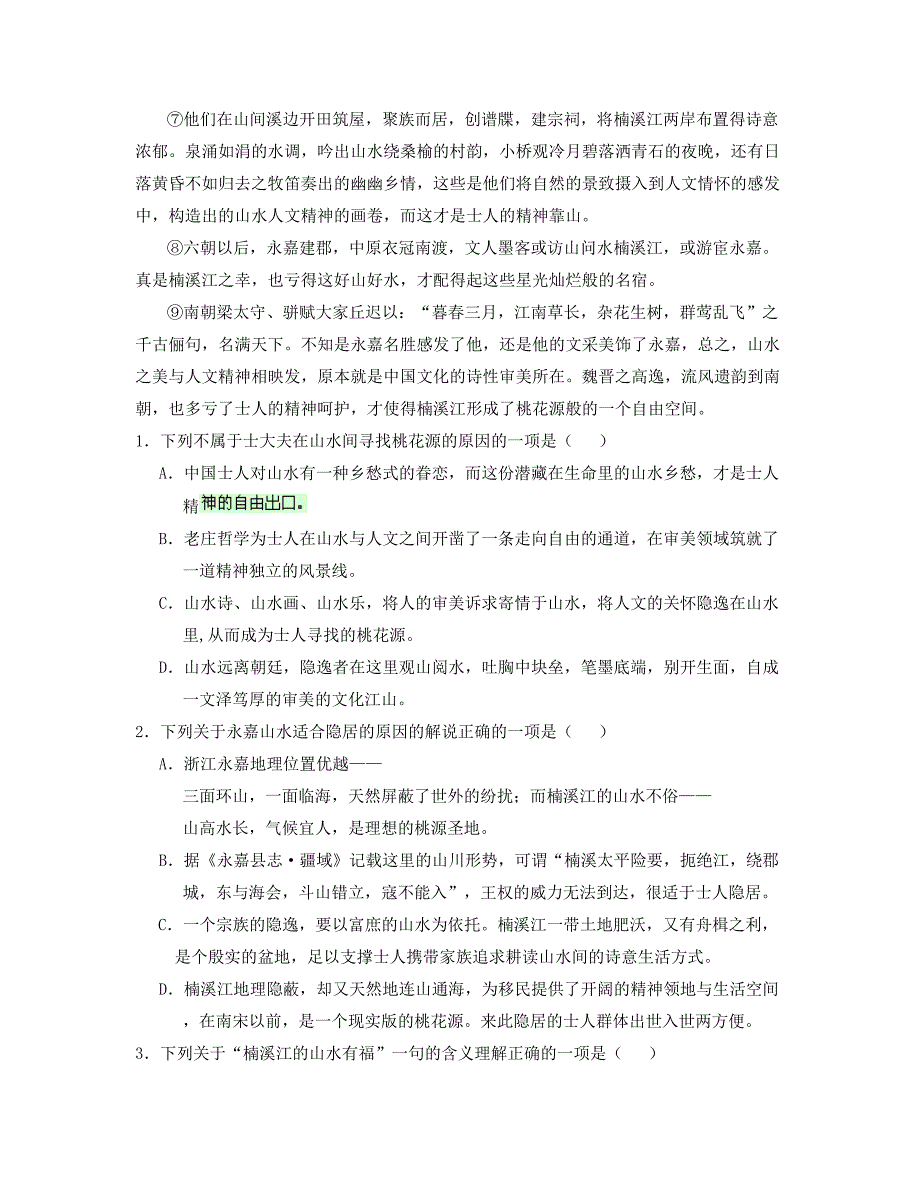 ⑦他们在山间溪边开田筑屋，聚族而居，创谱牒，建宗祠，将楠溪江两岸布置得诗意浓郁。泉涌如涓的水调，吟出山水绕桑榆的村韵，小桥观冷月碧落洒青石的夜晚，还有日落黄昏不如归去之牧笛奏出的幽幽乡情，这些是他们将自然的景致摄入到人文情怀的感发中，构造出的山水人文精神的画卷，而这才是士人的精神靠山。

⑧六朝以后，永嘉建郡，中原衣冠南渡，文人墨客或访山问水楠溪江，或游宦永嘉。真是楠溪江之幸，也亏得这好山好水，才配得起这些星光灿烂般的名宿。

⑨南朝梁太守、骈赋大家丘迟以：“暮春三月，江南草长，杂花生树，群莺乱飞”之千古俪句，名满天下。不知是永嘉名胜感发了他，还是他的文采美饰了永嘉，总之，山水之美与人文精神相映发，原本就是中国文化的诗性审美所在。魏晋之高逸，流风遗韵到南朝，也多亏了士人的精神呵护，才使得楠溪江形成了桃花源般的一个自由空间。

1．下列不属于士大夫在山水间寻找桃花源的原因的一项是（　　）

A．中国士人对山水有一种乡愁式的眷恋，而这份潜藏在生命里的山水乡愁，才是士人精神的自由出口。

B．老庄哲学为士人在山水与人文之间开凿了一条走向自由的通道，在审美领域筑就了一道精神独立的风景线。

C．山水诗、山水画、山水乐，将人的审美诉求寄情于山水，将人文的关怀隐逸在山水里,从而成为士人寻找的桃花源。

D．山水远离朝廷，隐逸者在这里观山阅水，吐胸中块垒，笔墨底端，别开生面，自成一文泽笃厚的审美的文化江山。

2．下列关于永嘉山水适合隐居的原因的解说正确的一项是（　　）

A．浙江永嘉地理位置优越——
三面环山，一面临海，天然屏蔽了世外的纷扰；而楠溪江的山水不俗——
山高水长，气候宜人，是理想的桃源圣地。

B．据《永嘉县志·疆域》记载这里的山川形势，可谓“楠溪太平险要，扼绝江，绕郡城，东与海会，斗山错立，寇不能入”，王权的威力无法到达，很适于士人隐居。

C．一个宗族的隐逸，要以富庶的山水为依托。楠溪江一带土地肥沃，又有舟楫之利，是个殷实的盆地，足以支撑士人携带家族追求耕读山水间的诗意生活方式。

D．楠溪江地理隐蔽，却又天然地连山通海，为移民提供了开阔的精神领地与生活空间，在南宋以前，是一个现实版的桃花源。来此隐居的士人群体出世入世两方便。

3．下列关于“楠溪江的山水有福”一句的含义理解正确的一项是（　　）